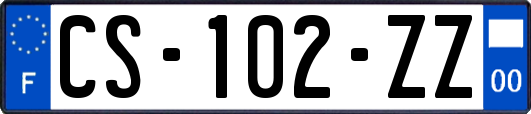 F
CS-102-ZZ
00